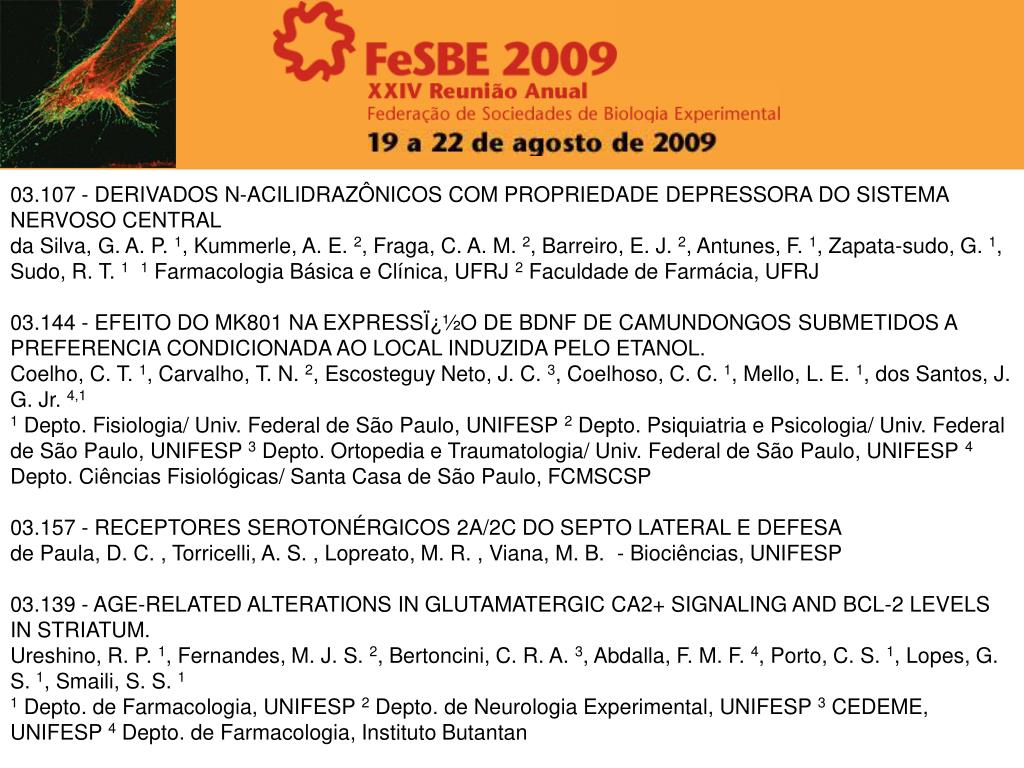 FeSBE 2009
XXIV Reunião Anual
Federação de Sociedades de Biologia Experimental
19 a 22 de agosto de 2009

03.107 - DERIVADOS N-ACILIDRAZÔNICOS COM PROPRIEDADE DEPRESSORA DO SISTEMA NERVOSO CENTRAL
da Silva, G. A. P. $^1$, Kummerle, A. E. $^2$, Fraga, C. A. M. $^2$, Barreiro, E. J. $^2$, Antunes, F. $^1$, Zapata-sudo, G. $^1$, Sudo, R. T. $^1$ $^1$ Farmacologia Básica e Clínica, UFRJ $^2$ Faculdade de Farmácia, UFRJ

03.144 - EFEITO DO MK801 NA EXPRESSÏ¿½O DE BDNF DE CAMUNDONGOS SUBMETIDOS A PREFERENCIA CONDICIONADA AO LOCAL INDUZIDA PELO ETANOL.
Coelho, C. T. $^1$, Carvalho, T. N. $^2$, Escosteguy Neto, J. C. $^3$, Coelhoso, C. C. $^1$, Mello, L. E. $^1$, dos Santos, J. G. Jr. $^{4,1}$
$^1$ Depto. Fisiologia/ Univ. Federal de São Paulo, UNIFESP $^2$ Depto. Psiquiatria e Psicologia/ Univ. Federal de São Paulo, UNIFESP $^3$ Depto. Ortopedia e Traumatologia/ Univ. Federal de São Paulo, UNIFESP $^4$ Depto. Ciências Fisiológicas/ Santa Casa de São Paulo, FCMSCSP

03.157 - RECEPTORES SEROTONÉRGICOS 2A/2C DO SEPTO LATERAL E DEFESA
de Paula, D. C. , Torricelli, A. S. , Lopreato, M. R. , Viana, M. B. - Biociências, UNIFESP

03.139 - AGE-RELATED ALTERATIONS IN GLUTAMATERGIC CA2+ SIGNALING AND BCL-2 LEVELS IN STRIATUM.
Ureshino, R. P. $^1$, Fernandes, M. J. S. $^2$, Bertoncini, C. R. A. $^3$, Abdalla, F. M. F. $^4$, Porto, C. S. $^1$, Lopes, G. S. $^1$, Smaili, S. S. $^1$
$^1$ Depto. de Farmacologia, UNIFESP $^2$ Depto. de Neurologia Experimental, UNIFESP $^3$ CEDEME, UNIFESP $^4$ Depto. de Farmacologia, Instituto Butantan